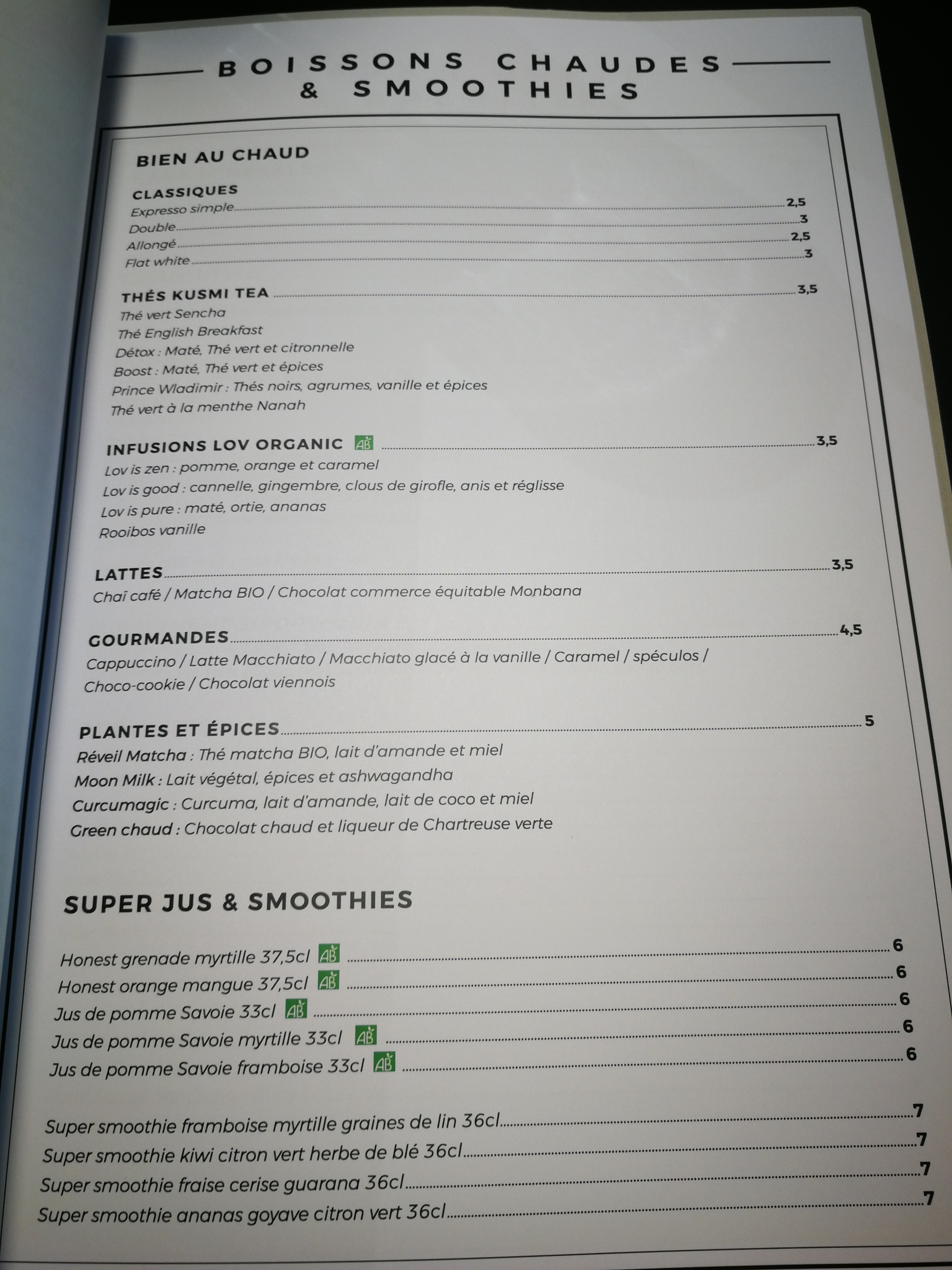 BOISSONS CHAUDES & SMOOTHIES

BIEN AU CHAUD

CLASSIQUES
Expresso simple 2,5
Double 3
Allongé 2,5
Flat white 3

THÉS KUSMI TEA 3,5
Thé vert Sencha
Thé English Breakfast
Détox : Maté, Thé vert et citronnelle
Boost : Maté, Thé vert et épices
Prince Wladimir : Thés noirs, agrumes, vanille et épices
Thé vert à la menthe Nanah

INFUSIONS LOV ORGANIC AB 3,5
Lov is zen : pomme, orange et caramel
Lov is good : cannelle, gingembre, clous de girofle, anis et réglisse
Lov is pure : maté, ortie, ananas
Rooibos vanille

LATTES 3,5
Chaï café / Matcha BIO / Chocolat commerce équitable Monbana

GOURMANDES 4,5
Cappuccino / Latte Macchiato / Macchiato glacé à la vanille / Caramel / spéculos / Choco-cookie / Chocolat viennois

PLANTES ET ÉPICES 5
Réveil Matcha : Thé matcha BIO, lait d'amande et miel
Moon Milk : Lait végétal, épices et ashwagandha
Curcumagic : Curcuma, lait d'amande, lait de coco et miel
Green chaud : Chocolat chaud et liqueur de Chartreuse verte

SUPER JUS & SMOOTHIES

Honest grenade myrtille 37,5cl AB 6
Honest orange mangue 37,5cl AB 6
Jus de pomme Savoie 33cl AB 6
Jus de pomme Savoie myrtille 33cl AB 6
Jus de pomme Savoie framboise 33cl AB 6

Super smoothie framboise myrtille graines de lin 36cl 7
Super smoothie kiwi citron vert herbe de blé 36cl 7
Super smoothie fraise cerise guarana 36cl 7
Super smoothie ananas goyave citron vert 36cl 7